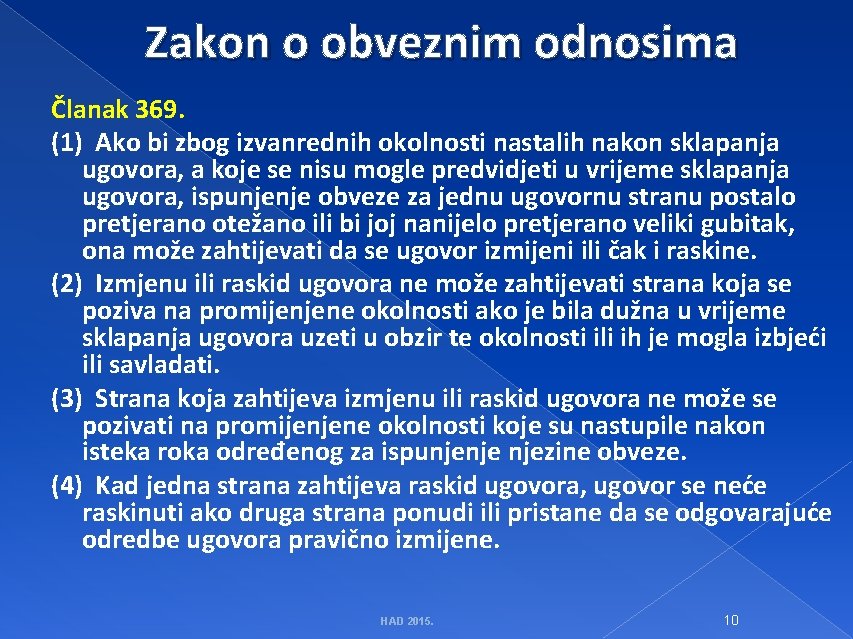 Zakon o obveznim odnosima

Članak 369.

(1) Ako bi zbog izvanrednih okolnosti nastalih nakon sklapanja ugovora, a koje se nisu mogle predvidjeti u vrijeme sklapanja ugovora, ispunjenje obveze za jednu ugovornu stranu postalo pretjerano otežano ili bi joj nanijelo pretjerano veliki gubitak, ona može zahtijevati da se ugovor izmijeni ili čak i raskine.

(2) Izmjenu ili raskid ugovora ne može zahtijevati strana koja se poziva na promijenjene okolnosti ako je bila dužna u vrijeme sklapanja ugovora uzeti u obzir te okolnosti ili ih je mogla izbjeći ili savladati.

(3) Strana koja zahtijeva izmjenu ili raskid ugovora ne može se pozivati na promijenjene okolnosti koje su nastupile nakon isteka roka određenog za ispunjenje njezine obveze.

(4) Kad jedna strana zahtijeva raskid ugovora, ugovor se neće raskinuti ako druga strana ponudi ili pristane da se odgovarajuće odredbe ugovora pravično izmijene.

HAD 2015.

10